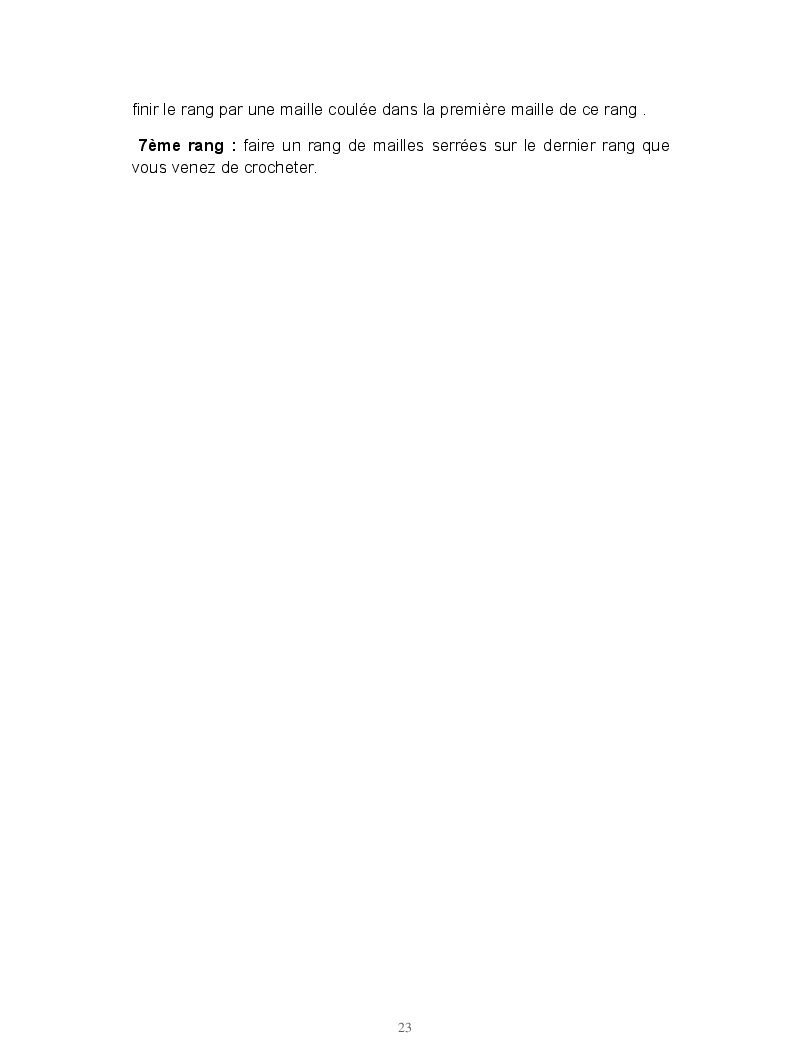 finir le rang par une maille coulée dans la première maille de ce rang .

7ème rang : faire un rang de mailles serrées sur le dernier rang que vous venez de crocheter.

23